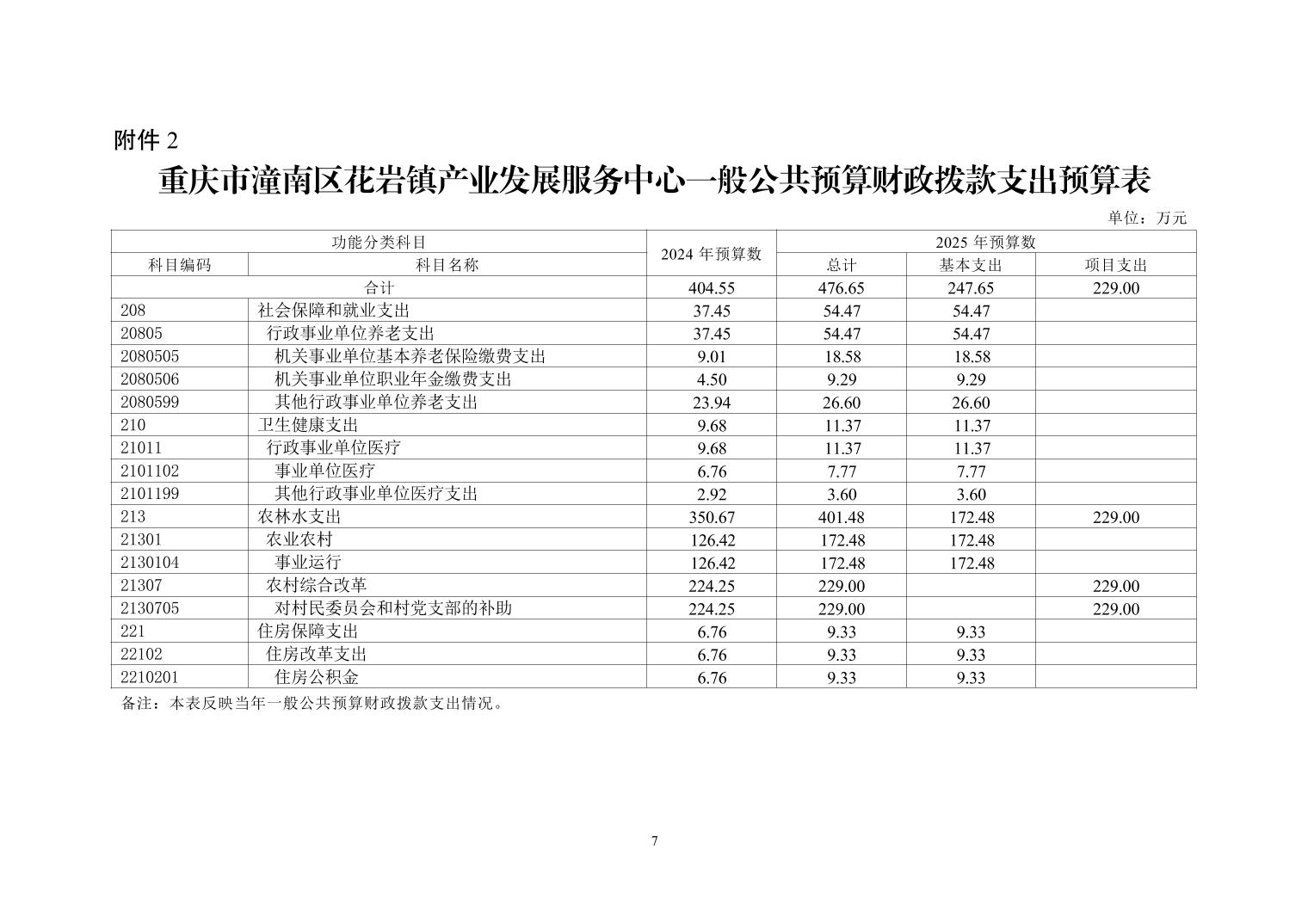 附件 2

重庆市潼南区花岩镇产业发展服务中心一般公共预算财政拨款支出预算表

单位：万元

| 功能分类科目 | | 2024 年预算数 | 2025 年预算数 | | |
|---|---|---|---|---|---|
| 科目编码 | 科目名称 | | 总计 | 基本支出 | 项目支出 |
| 合计 | | 404.55 | 476.65 | 247.65 | 229.00 |
| 208 | 社会保障和就业支出 | 37.45 | 54.47 | 54.47 | |
| 20805 | 行政事业单位养老支出 | 37.45 | 54.47 | 54.47 | |
| 2080505 | 机关事业单位基本养老保险缴费支出 | 9.01 | 18.58 | 18.58 | |
| 2080506 | 机关事业单位职业年金缴费支出 | 4.50 | 9.29 | 9.29 | |
| 2080599 | 其他行政事业单位养老支出 | 23.94 | 26.60 | 26.60 | |
| 210 | 卫生健康支出 | 9.68 | 11.37 | 11.37 | |
| 21011 | 行政事业单位医疗 | 9.68 | 11.37 | 11.37 | |
| 2101102 | 事业单位医疗 | 6.76 | 7.77 | 7.77 | |
| 2101199 | 其他行政事业单位医疗支出 | 2.92 | 3.60 | 3.60 | |
| 213 | 农林水支出 | 350.67 | 401.48 | 172.48 | 229.00 |
| 21301 | 农业农村 | 126.42 | 172.48 | 172.48 | |
| 2130104 | 事业运行 | 126.42 | 172.48 | 172.48 | |
| 21307 | 农村综合改革 | 224.25 | 229.00 | | 229.00 |
| 2130705 | 对村民委员会和村党支部的补助 | 224.25 | 229.00 | | 229.00 |
| 221 | 住房保障支出 | 6.76 | 9.33 | 9.33 | |
| 22102 | 住房改革支出 | 6.76 | 9.33 | 9.33 | |
| 2210201 | 住房公积金 | 6.76 | 9.33 | 9.33 | |

备注：本表反映当年一般公共预算财政拨款支出情况。

7